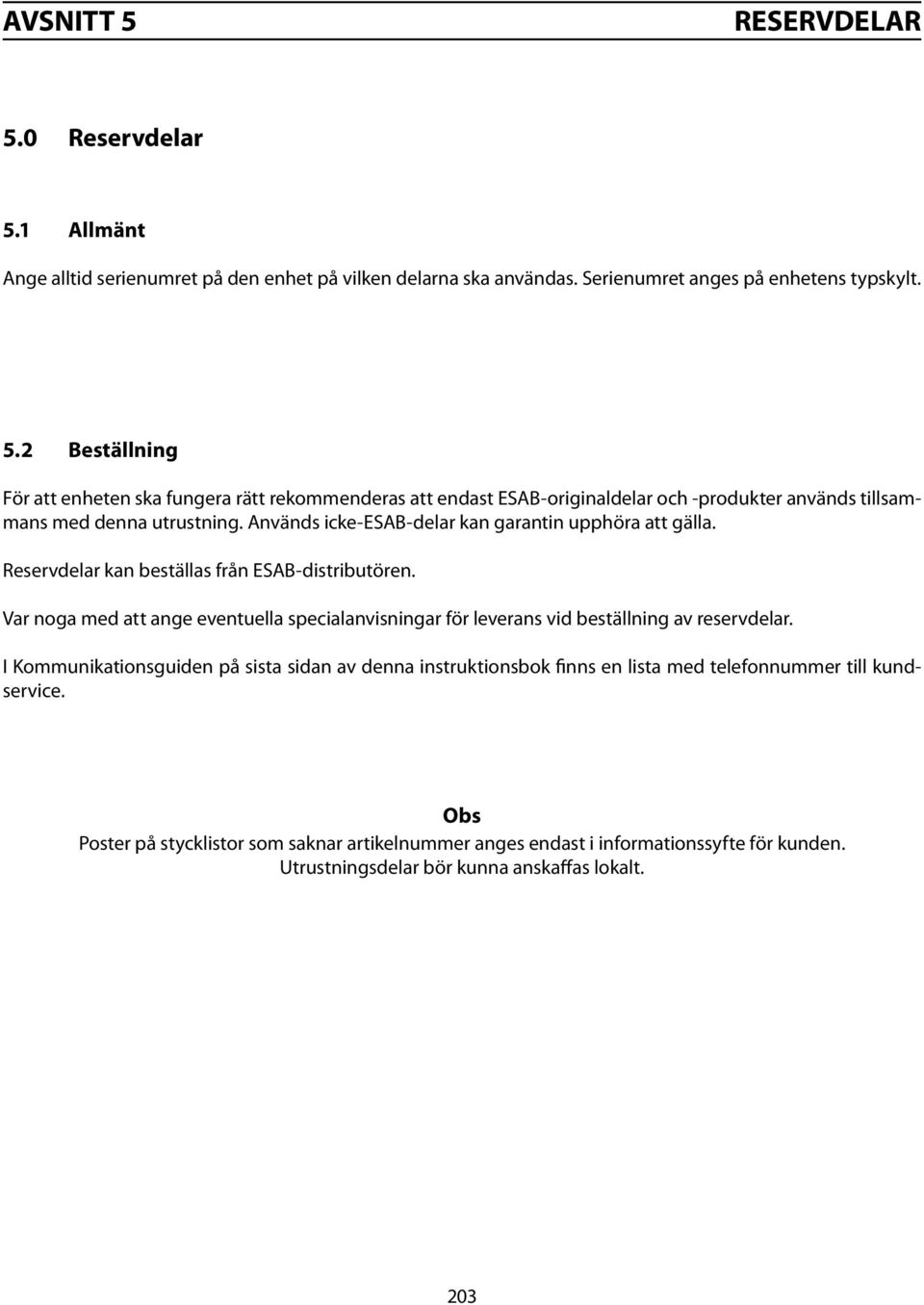 AVSNITT 5 RESERVDELAR

5.0 Reservdelar

5.1 Allmänt

Ange alltid serienumret på den enhet på vilken delarna ska användas. Serienumret anges på enhetens typskylt.

5.2 Beställning

För att enheten ska fungera rätt rekommenderas att endast ESAB-originaldelar och -produkter används tillsammans med denna utrustning. Används icke-ESAB-delar kan garantin upphöra att gälla.

Reservdelar kan beställas från ESAB-distributören.

Var noga med att ange eventuella specialanvisningar för leverans vid beställning av reservdelar.

I Kommunikationsguiden på sista sidan av denna instruktionsbok finns en lista med telefonnummer till kundservice.

Obs
Poster på stycklistor som saknar artikelnummer anges endast i informationssyfte för kunden. Utrustningsdelar bör kunna anskaffas lokalt.

203